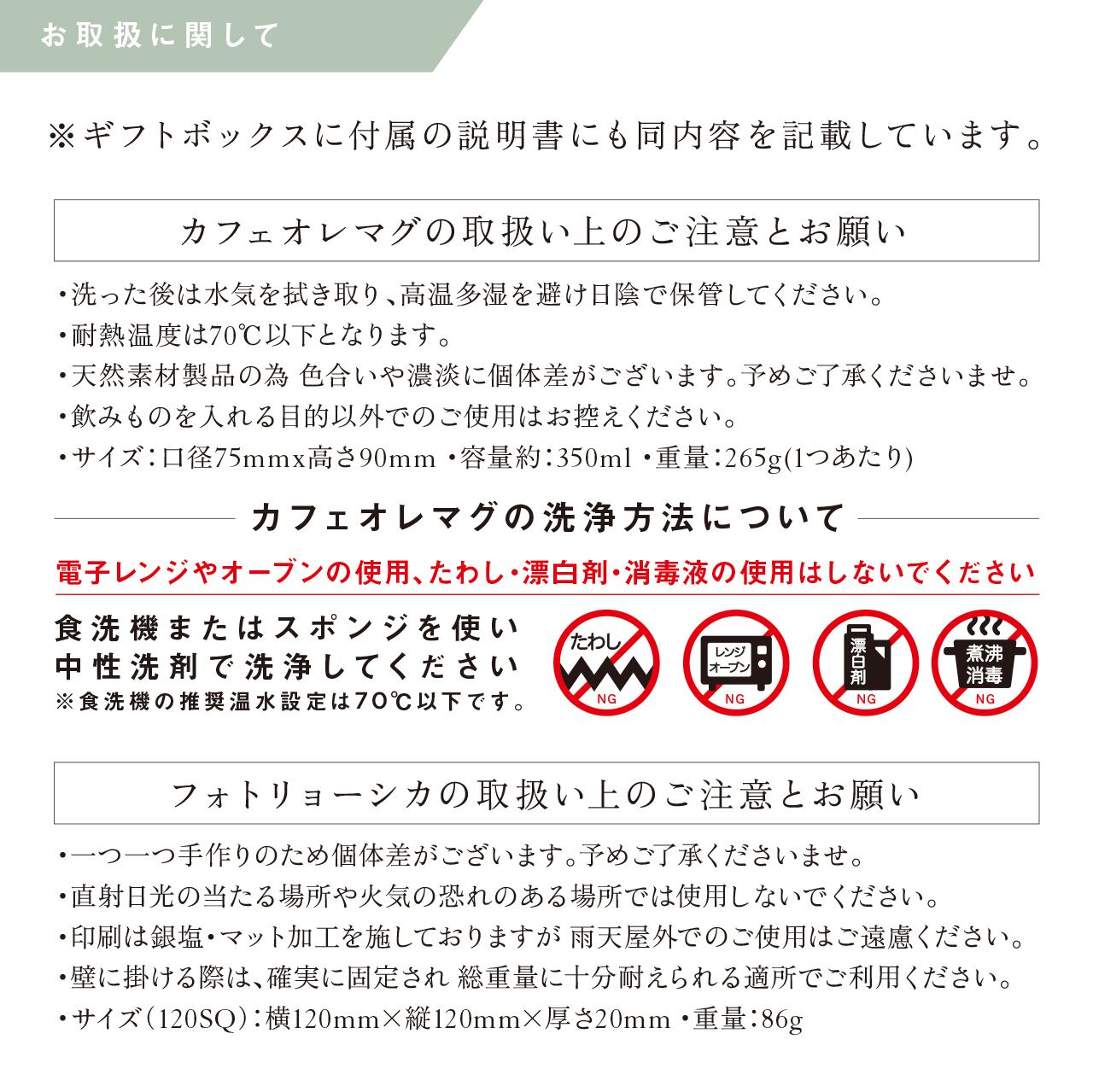 お取扱に関して

※ギフトボックスに付属の説明書にも同内容を記載しています。

カフェオレマグの取扱い上のご注意とお願い

・洗った後は水気を拭き取り、高温多湿を避け日陰で保管してください。
・耐熱温度は70℃以下となります。
・天然素材製品の為 色合いや濃淡に個体差がございます。予めご了承くださいませ。
・飲みものを入れる目的以外でのご使用はお控えください。
・サイズ：口径75mmx高さ90mm ・容量約：350ml ・重量：265g(1つあたり)

カフェオレマグの洗浄方法について

電子レンジやオーブンの使用、たわし・漂白剤・消毒液の使用はしないでください

食洗機またはスポンジを使い
中性洗剤で洗浄してください
※食洗機の推奨温水設定は70℃以下です。

たわし NG レンジ オーブン NG 漂白剤 NG 煮沸 消毒 NG

フォトリョーシカの取扱い上のご注意とお願い

・一つ一つ手作りのため個体差がございます。予めご了承くださいませ。
・直射日光の当たる場所や火気の恐れのある場所では使用しないでください。
・印刷は銀塩・マット加工を施しておりますが 雨天屋外でのご使用はご遠慮ください。
・壁に掛ける際は、確実に固定され 総重量に十分耐えられる適所でご利用ください。
・サイズ（120SQ）：横120mm×縦120mm×厚さ20mm ・重量：86g